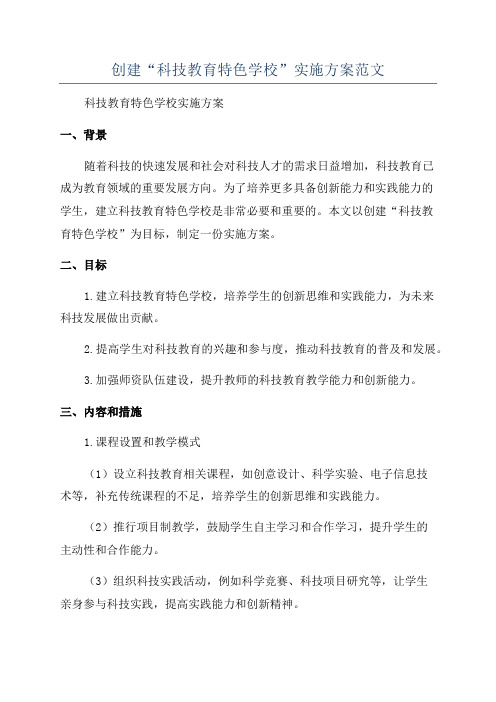 创建“科技教育特色学校”实施方案范文

科技教育特色学校实施方案

一、背景

随着科技的快速发展和社会对科技人才的需求日益增加，科技教育已成为教育领域的重要发展方向。为了培养更多具备创新能力和实践能力的学生，建立科技教育特色学校是非常必要和重要的。本文以创建“科技教育特色学校”为目标，制定一份实施方案。

二、目标

1.建立科技教育特色学校，培养学生的创新思维和实践能力，为未来科技发展做出贡献。

2.提高学生对科技教育的兴趣和参与度，推动科技教育的普及和发展。

3.加强师资队伍建设，提升教师的科技教育教学能力和创新能力。

三、内容和措施

1.课程设置和教学模式

（1）设立科技教育相关课程，如创意设计、科学实验、电子信息技术等，补充传统课程的不足，培养学生的创新思维和实践能力。

（2）推行项目制教学，鼓励学生自主学习和合作学习，提升学生的主动性和合作能力。

（3）组织科技实践活动，例如科学竞赛、科技项目研究等，让学生亲身参与科技实践，提高实践能力和创新精神。